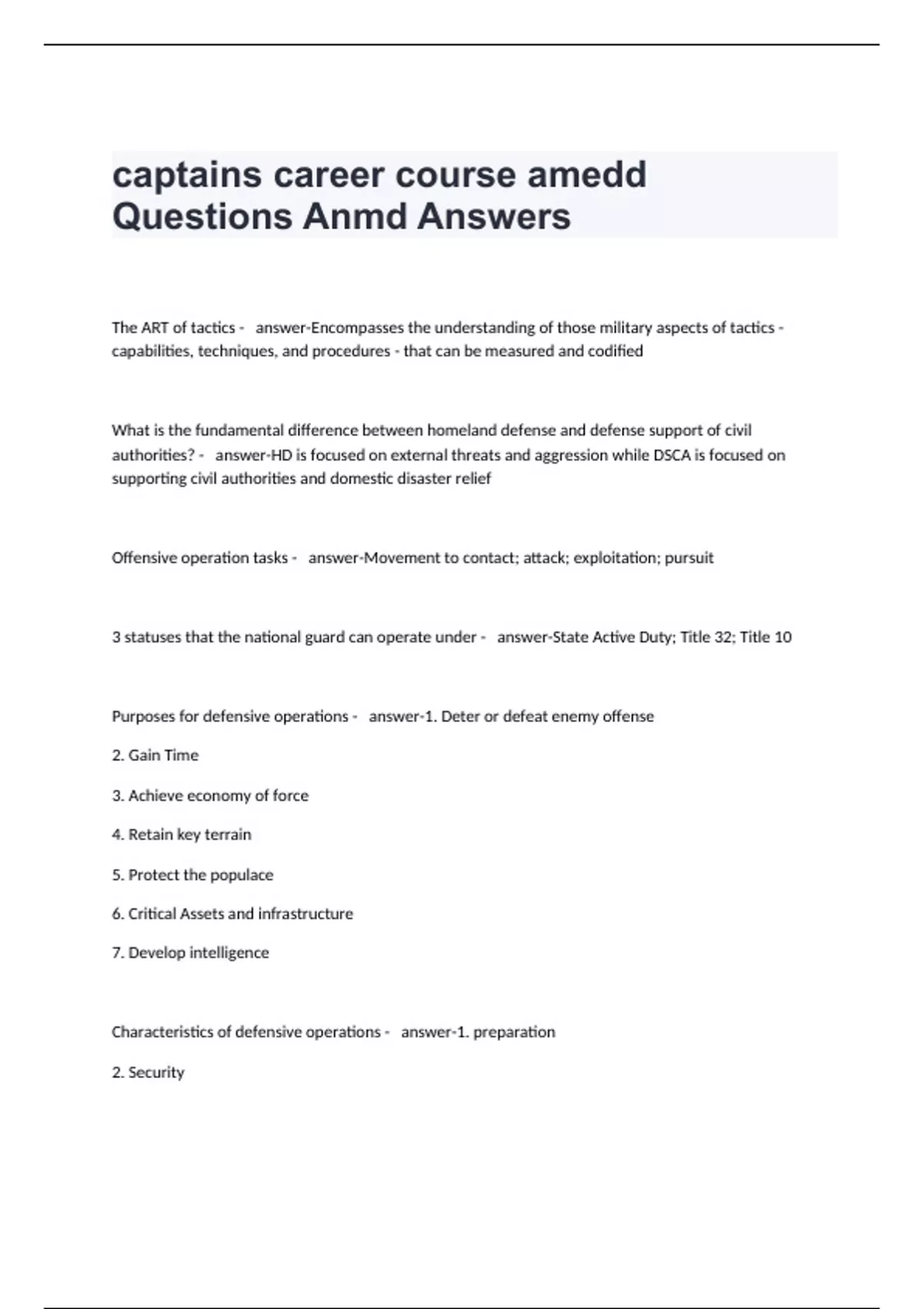 captains career course amedd Questions Anmd Answers

The ART of tactics - answer-Encompasses the understanding of those military aspects of tactics - capabilities, techniques, and procedures - that can be measured and codified

What is the fundamental difference between homeland defense and defense support of civil authorities? - answer-HD is focused on external threats and aggression while DSCA is focused on supporting civil authorities and domestic disaster relief

Offensive operation tasks - answer-Movement to contact; attack; exploitation; pursuit

3 statuses that the national guard can operate under - answer-State Active Duty; Title 32; Title 10

Purposes for defensive operations - answer-1. Deter or defeat enemy offense

2. Gain Time

3. Achieve economy of force

4. Retain key terrain

5. Protect the populace

6. Critical Assets and infrastructure

7. Develop intelligence

Characteristics of defensive operations - answer-1. preparation

2. Security